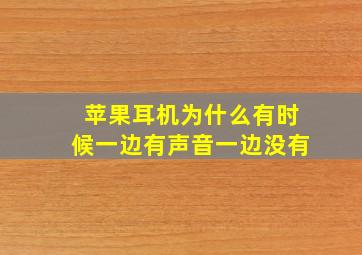 苹果耳机为什么有时候一边有声音一边没有